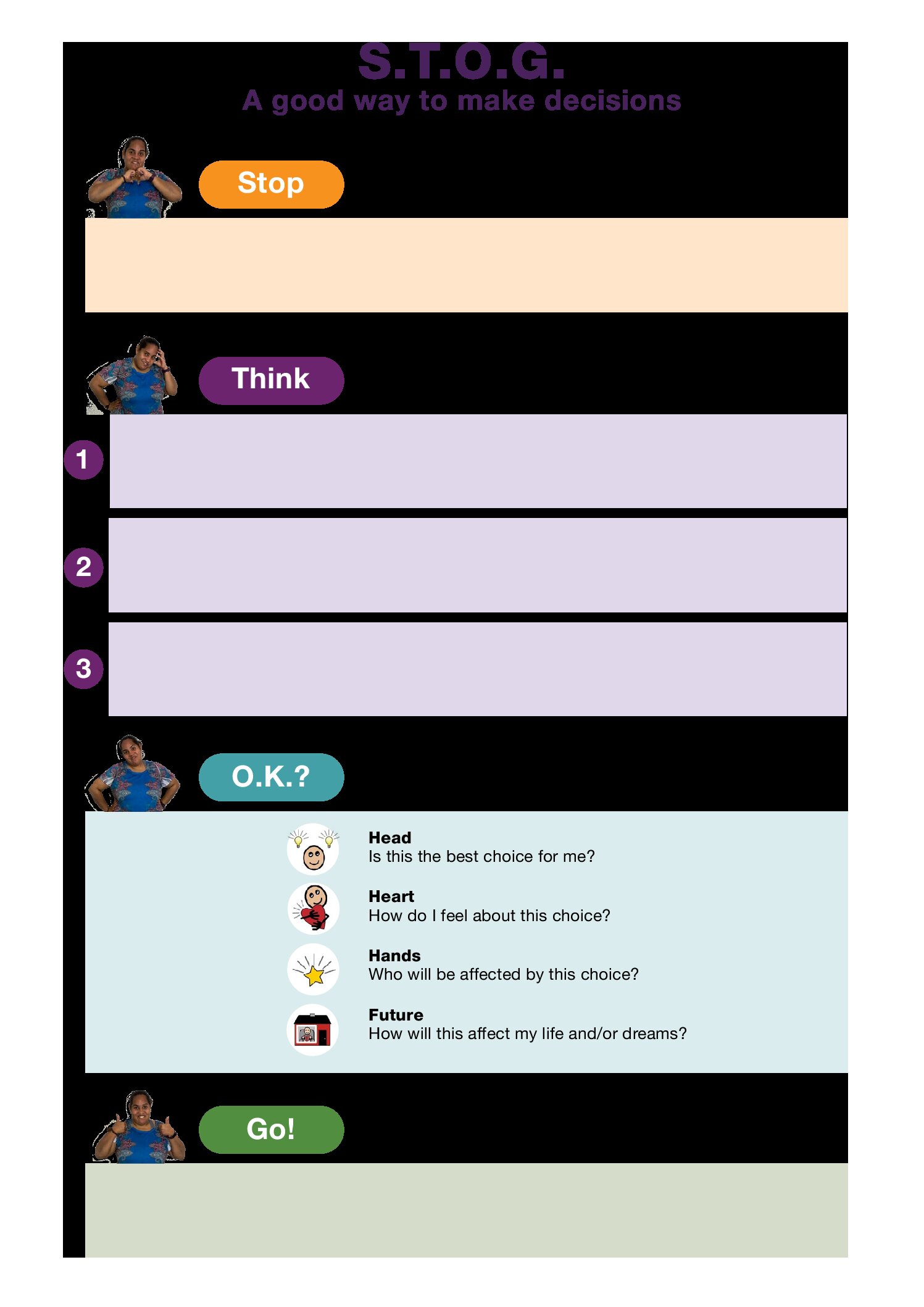 S.T.O.G.
A good way to make decisions

Stop

Think

1

2

3

O.K.?

Head
Is this the best choice for me?

Heart
How do I feel about this choice?

Hands
Who will be affected by this choice?

Future
How will this affect my life and/or dreams?

Go!